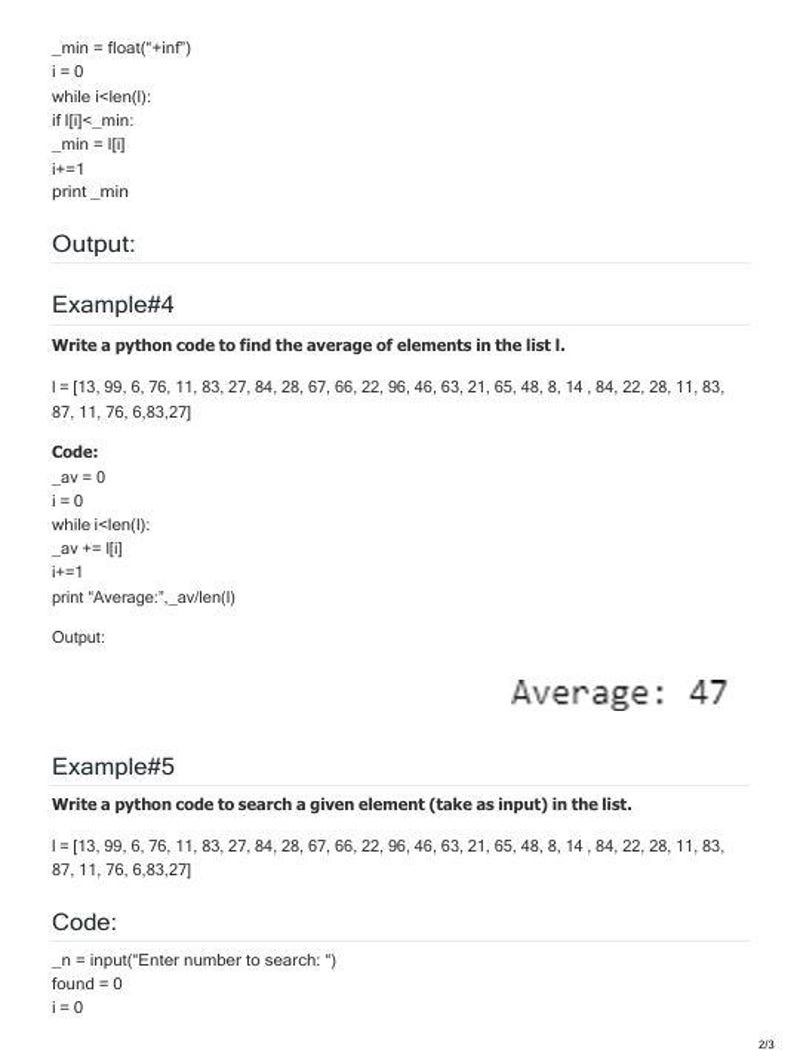 _min = float("+inf")
i = 0
while i<len(l):
if l[i]<_min:
_min = l[i]
i+=1
print _min

Output:

Example#4

Write a python code to find the average of elements in the list l.

l = [13, 99, 6, 76, 11, 83, 27, 84, 28, 67, 66, 22, 96, 46, 63, 21, 65, 48, 8, 14 , 84, 22, 28, 11, 83, 87, 11, 76, 6,83,27]

Code:
_av = 0
i = 0
while i<len(l):
_av += l[i]
i+=1
print "Average:",_av/len(l)

Output:

Average: 47

Example#5

Write a python code to search a given element (take as input) in the list.

l = [13, 99, 6, 76, 11, 83, 27, 84, 28, 67, 66, 22, 96, 46, 63, 21, 65, 48, 8, 14 , 84, 22, 28, 11, 83, 87, 11, 76, 6,83,27]

Code:

_n = input("Enter number to search: ")
found = 0
i = 0

2/3